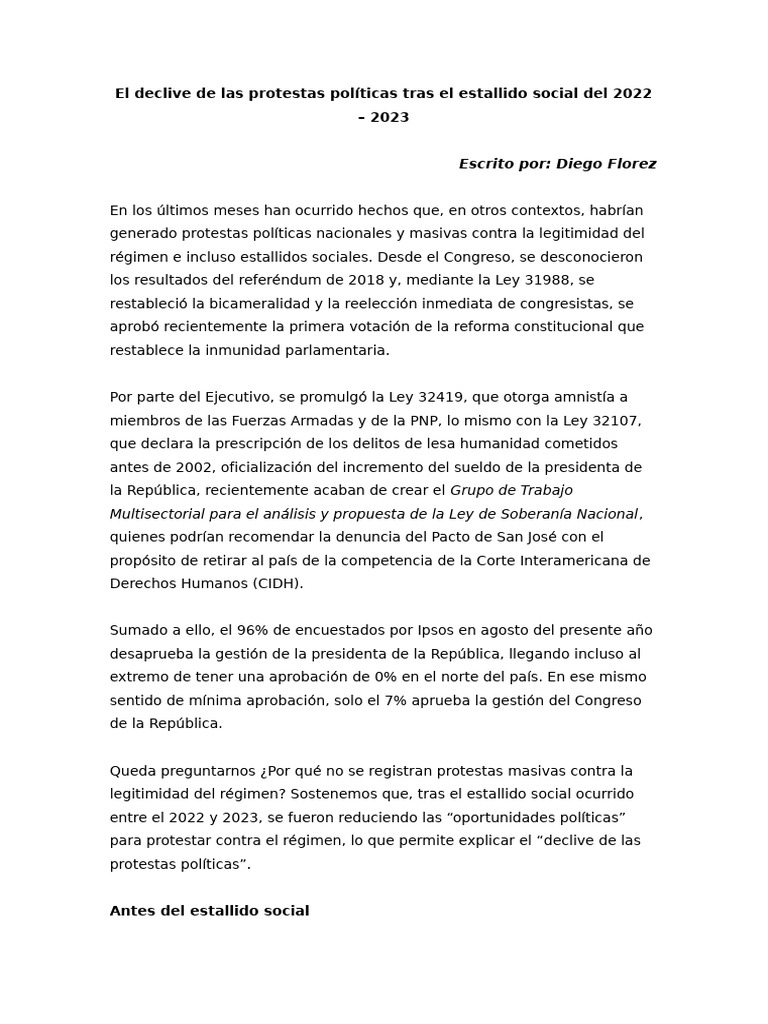 El declive de las protestas políticas tras el estallido social del 2022 – 2023

Escrito por: Diego Florez

En los últimos meses han ocurrido hechos que, en otros contextos, habrían generado protestas políticas nacionales y masivas contra la legitimidad del régimen e incluso estallidos sociales. Desde el Congreso, se desconocieron los resultados del referéndum de 2018 y, mediante la Ley 31988, se restableció la bicameralidad y la reelección inmediata de congresistas, se aprobó recientemente la primera votación de la reforma constitucional que restablece la inmunidad parlamentaria.

Por parte del Ejecutivo, se promulgó la Ley 32419, que otorga amnistía a miembros de las Fuerzas Armadas y de la PNP, lo mismo con la Ley 32107, que declara la prescripción de los delitos de lesa humanidad cometidos antes de 2002, oficialización del incremento del sueldo de la presidenta de la República, recientemente acaban de crear el Grupo de Trabajo Multisectorial para el análisis y propuesta de la Ley de Soberanía Nacional, quienes podrían recomendar la denuncia del Pacto de San José con el propósito de retirar al país de la competencia de la Corte Interamericana de Derechos Humanos (CIDH).

Sumado a ello, el 96% de encuestados por Ipsos en agosto del presente año desaprueba la gestión de la presidenta de la República, llegando incluso al extremo de tener una aprobación de 0% en el norte del país. En ese mismo sentido de mínima aprobación, solo el 7% aprueba la gestión del Congreso de la República.

Queda preguntarnos ¿Por qué no se registran protestas masivas contra la legitimidad del régimen? Sostenemos que, tras el estallido social ocurrido entre el 2022 y 2023, se fueron reduciendo las “oportunidades políticas” para protestar contra el régimen, lo que permite explicar el “declive de las protestas políticas”.

Antes del estallido social